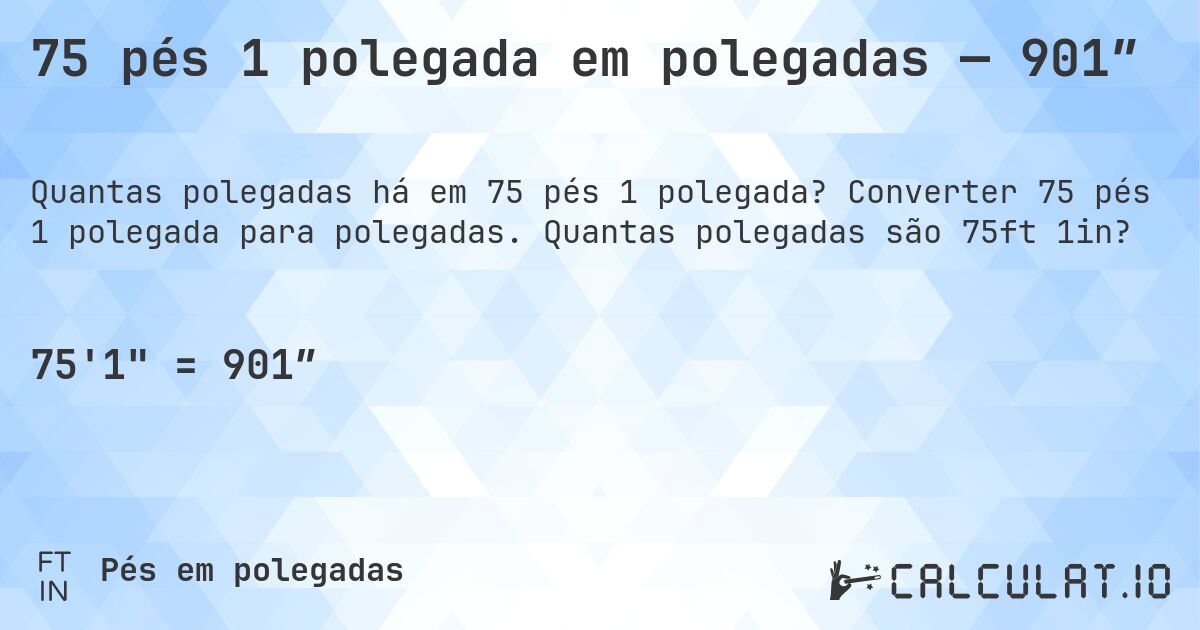 75 pés 1 polegada em polegadas — 901″

Quantas polegadas há em 75 pés 1 polegada? Converter 75 pés 1 polegada para polegadas. Quantas polegadas são 75ft 1in?

75'1" = 901″

FT
IN
Pés em polegadas

CALCULAT.IO